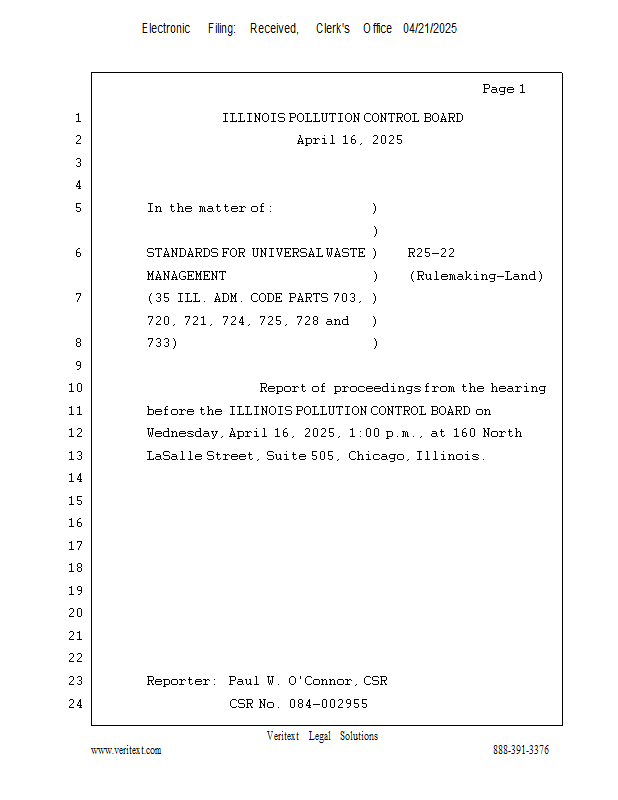 Electronic Filing: Received, Clerk's Office 04/21/2025

Page 1

1 ILLINOIS POLLUTION CONTROL BOARD
2 April 16, 2025
3
4
5 In the matter of: )
)
6 STANDARDS FOR UNIVERSAL WASTE ) R25-22
MANAGEMENT ) (Rulemaking-Land)
7 (35 ILL. ADM. CODE PARTS 703, )
720, 721, 724, 725, 728 and )
8 733) )
9
10 Report of proceedings from the hearing
11 before the ILLINOIS POLLUTION CONTROL BOARD on
12 Wednesday, April 16, 2025, 1:00 p.m., at 160 North
13 LaSalle Street, Suite 505, Chicago, Illinois.
14
15
16
17
18
19
20
21
22
23 Reporter: Paul W. O'Connor, CSR
24 CSR No. 084-002955

Veritext Legal Solutions
www.veritext.com 888-391-3376